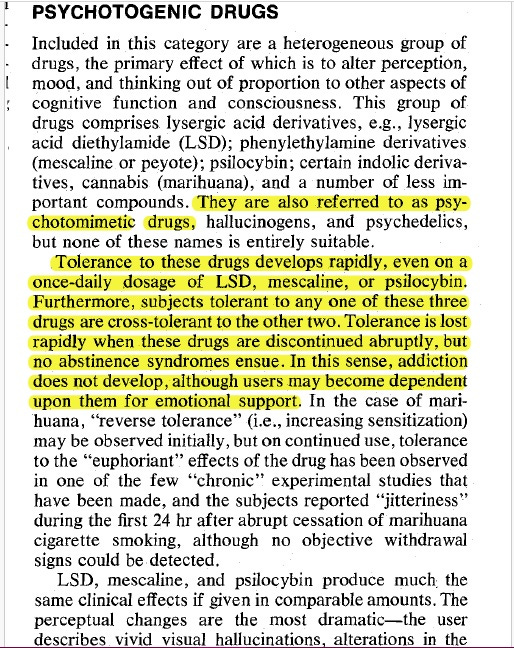 PSYCHOTOGENIC DRUGS

Included in this category are a heterogeneous group of drugs, the primary effect of which is to alter perception, mood, and thinking out of proportion to other aspects of cognitive function and consciousness. This group of drugs comprises lysergic acid derivatives, e.g., lysergic acid diethylamide (LSD); phenylethylamine derivatives (mescaline or peyote); psilocybin; certain indolic derivatives, cannabis (marihuana), and a number of less important compounds. They are also referred to as psychotomimetic drugs, hallucinogens, and psychedelics, but none of these names is entirely suitable.

Tolerance to these drugs develops rapidly, even on a once-daily dosage of LSD, mescaline, or psilocybin. Furthermore, subjects tolerant to any one of these three drugs are cross-tolerant to the other two. Tolerance is lost rapidly when these drugs are discontinued abruptly, but no abstinence syndromes ensue. In this sense, addiction does not develop, although users may become dependent upon them for emotional support. In the case of marihuana, "reverse tolerance" (i.e., increasing sensitization) may be observed initially, but on continued use, tolerance to the "euphoriant" effects of the drug has been observed in one of the few "chronic" experimental studies that have been made, and the subjects reported "jitteriness" during the first 24 hr after abrupt cessation of marihuana cigarette smoking, although no objective withdrawal signs could be detected.

LSD, mescaline, and psilocybin produce much the same clinical effects if given in comparable amounts. The perceptual changes are the most dramatic—the user describes vivid visual hallucinations, alterations in the